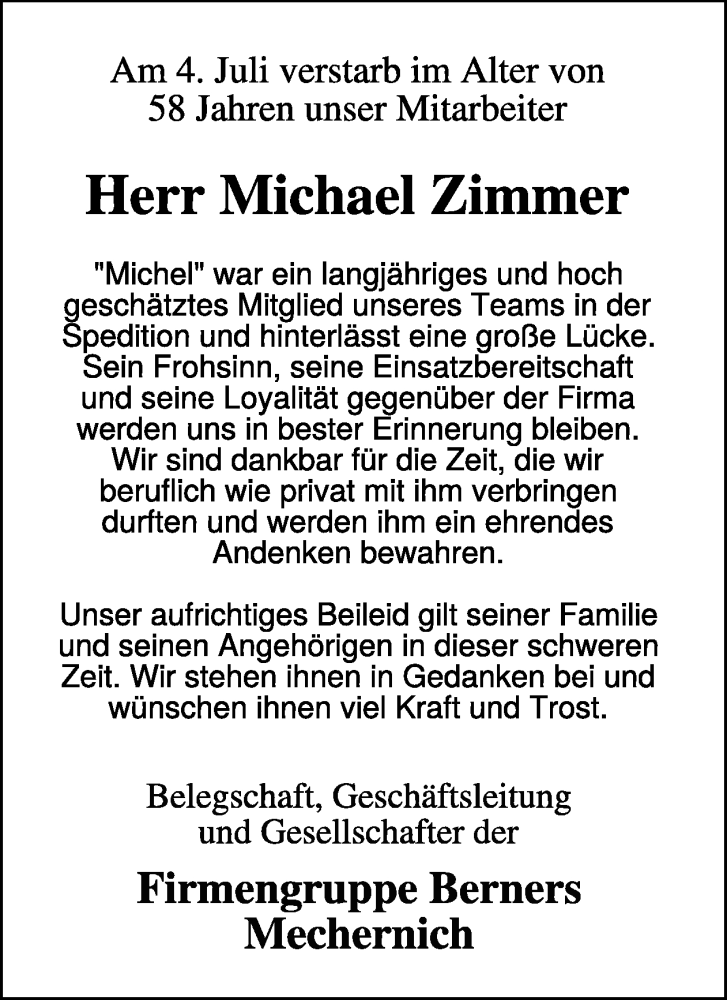 Am 4. Juli verstarb im Alter von 58 Jahren unser Mitarbeiter

Herr Michael Zimmer

"Michel" war ein langjähriges und hoch geschätztes Mitglied unseres Teams in der Spedition und hinterlässt eine große Lücke. Sein Frohsinn, seine Einsatzbereitschaft und seine Loyalität gegenüber der Firma werden uns in bester Erinnerung bleiben. Wir sind dankbar für die Zeit, die wir beruflich wie privat mit ihm verbringen durften und werden ihm ein ehrendes Andenken bewahren.

Unser aufrichtiges Beileid gilt seiner Familie und seinen Angehörigen in dieser schweren Zeit. Wir stehen ihnen in Gedanken bei und wünschen ihnen viel Kraft und Trost.

Belegschaft, Geschäftsleitung und Gesellschafter der

Firmengruppe Berners Mechernich